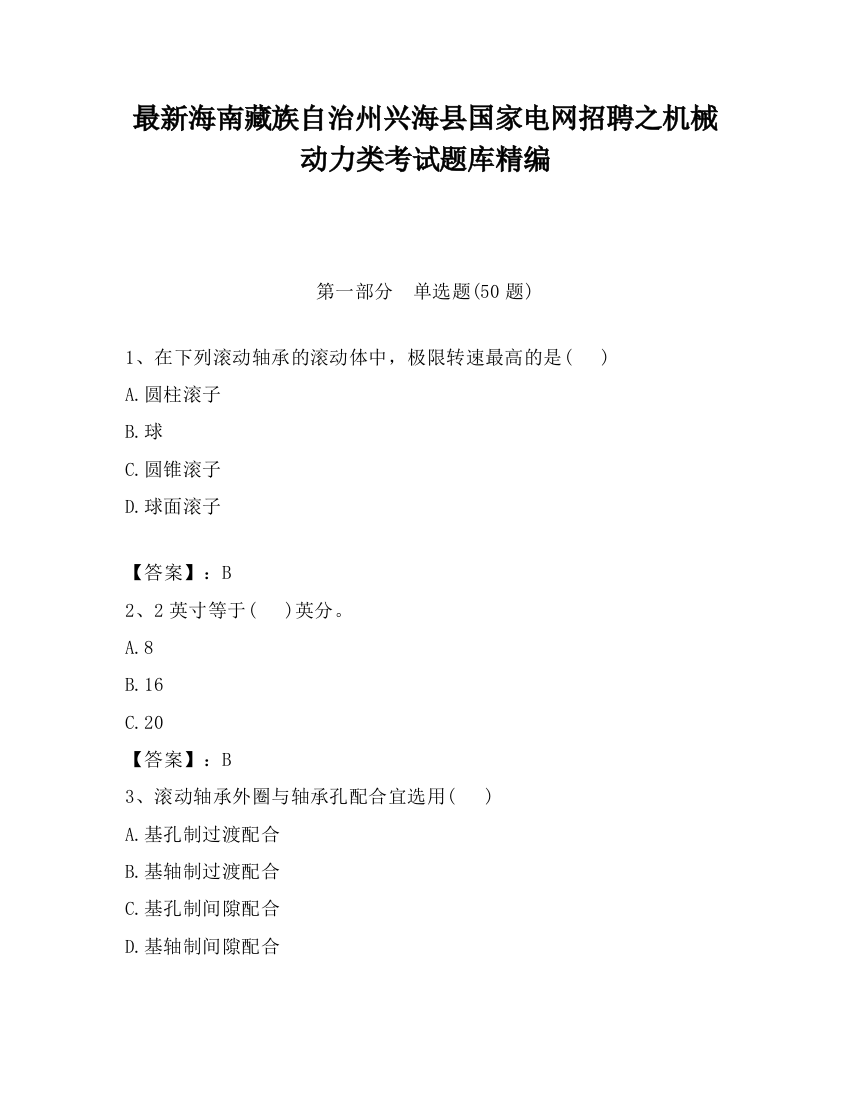 最新海南藏族自治州兴海县国家电网招聘之机械动力类考试题库精编

第一部分　单选题(50 题)

1、在下列滚动轴承的滚动体中，极限转速最高的是(　)

A.圆柱滚子

B.球

C.圆锥滚子

D.球面滚子

【答案】：B

2、2 英寸等于(　)英分。

A.8

B.16

C.20

【答案】：B

3、滚动轴承外圈与轴承孔配合宜选用(　)

A.基孔制过渡配合

B.基轴制过渡配合

C.基孔制间隙配合

D.基轴制间隙配合